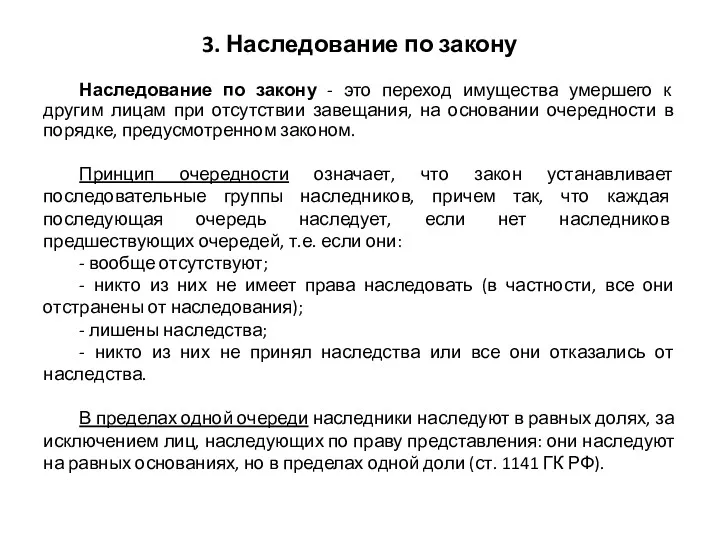 3. Наследование по закону

Наследование по закону - это переход имущества умершего к другим лицам при отсутствии завещания, на основании очередности в порядке, предусмотренном законом.

Принцип очередности означает, что закон устанавливает последовательные группы наследников, причем так, что каждая последующая очередь наследует, если нет наследников предшествующих очередей, т.е. если они:
- вообще отсутствуют;
- никто из них не имеет права наследовать (в частности, все они отстранены от наследования);
- лишены наследства;
- никто из них не принял наследства или все они отказались от наследства.

В пределах одной очереди наследники наследуют в равных долях, за исключением лиц, наследующих по праву представления: они наследуют на равных основаниях, но в пределах одной доли (ст. 1141 ГК РФ).